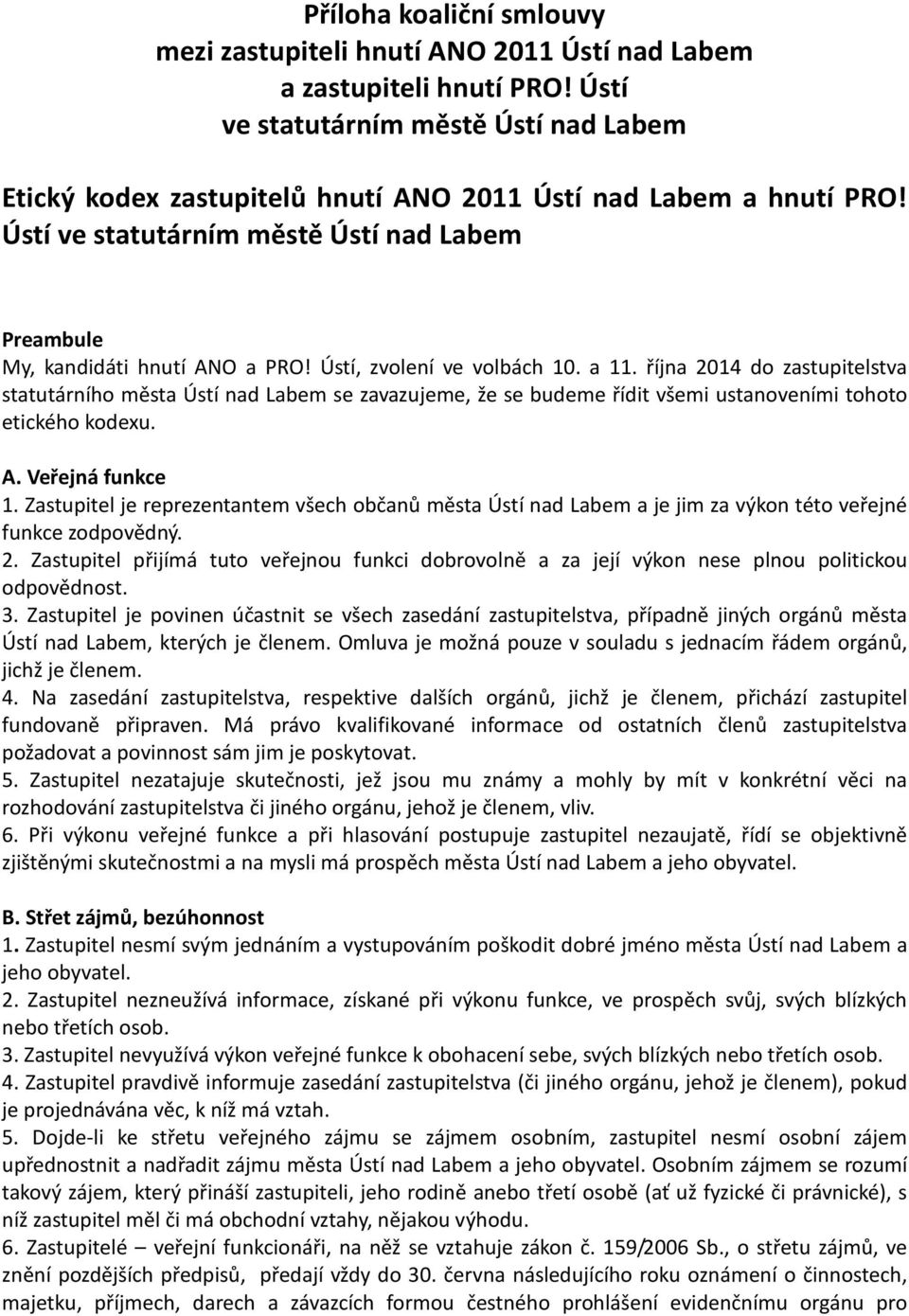 Příloha koaliční smlouvy
mezi zastupiteli hnutí ANO 2011 Ústí nad Labem
a zastupiteli hnutí PRO! Ústí
ve statutárním městě Ústí nad Labem

Etický kodex zastupitelů hnutí ANO 2011 Ústí nad Labem a hnutí PRO! Ústí ve statutárním městě Ústí nad Labem

Preambule
My, kandidáti hnutí ANO a PRO! Ústí, zvolení ve volbách 10. a 11. října 2014 do zastupitelstva statutárního města Ústí nad Labem se zavazujeme, že se budeme řídit všemi ustanoveními tohoto etického kodexu.

A. Veřejná funkce
1. Zastupitel je reprezentantem všech občanů města Ústí nad Labem a je jim za výkon této veřejné funkce zodpovědný.
2. Zastupitel přijímá tuto veřejnou funkci dobrovolně a za její výkon nese plnou politickou odpovědnost.
3. Zastupitel je povinen účastnit se všech zasedání zastupitelstva, případně jiných orgánů města Ústí nad Labem, kterých je členem. Omluva je možná pouze v souladu s jednacím řádem orgánů, jichž je členem.
4. Na zasedání zastupitelstva, respektive dalších orgánů, jichž je členem, přichází zastupitel fundovaně připraven. Má právo kvalifikované informace od ostatních členů zastupitelstva požadovat a povinnost sám jim je poskytovat.
5. Zastupitel nezatajuje skutečnosti, jež jsou mu známy a mohly by mít v konkrétní věci na rozhodování zastupitelstva či jiného orgánu, jehož je členem, vliv.
6. Při výkonu veřejné funkce a při hlasování postupuje zastupitel nezaujatě, řídí se objektivně zjištěnými skutečnostmi a na mysli má prospěch města Ústí nad Labem a jeho obyvatel.

B. Střet zájmů, bezúhonnost
1. Zastupitel nesmí svým jednáním a vystupováním poškodit dobré jméno města Ústí nad Labem a jeho obyvatel.
2. Zastupitel nezneužívá informace, získané při výkonu funkce, ve prospěch svůj, svých blízkých nebo třetích osob.
3. Zastupitel nevyužívá výkon veřejné funkce k obohacení sebe, svých blízkých nebo třetích osob.
4. Zastupitel pravdivě informuje zasedání zastupitelstva (či jiného orgánu, jehož je členem), pokud je projednávána věc, k níž má vztah.
5. Dojde-li ke střetu veřejného zájmu se zájmem osobním, zastupitel nesmí osobní zájem upřednostnit a nadřadit zájmu města Ústí nad Labem a jeho obyvatel. Osobním zájmem se rozumí takový zájem, který přináší zastupiteli, jeho rodině anebo třetí osobě (ať už fyzické či právnické), s níž zastupitel měl či má obchodní vztahy, nějakou výhodu.
6. Zastupitelé – veřejní funkcionáři, na něž se vztahuje zákon č. 159/2006 Sb., o střetu zájmů, ve znění pozdějších předpisů, předají vždy do 30. června následujícího roku oznámení o činnostech, majetku, příjmech, darech a závazcích formou čestného prohlášení evidenčnímu orgánu pro